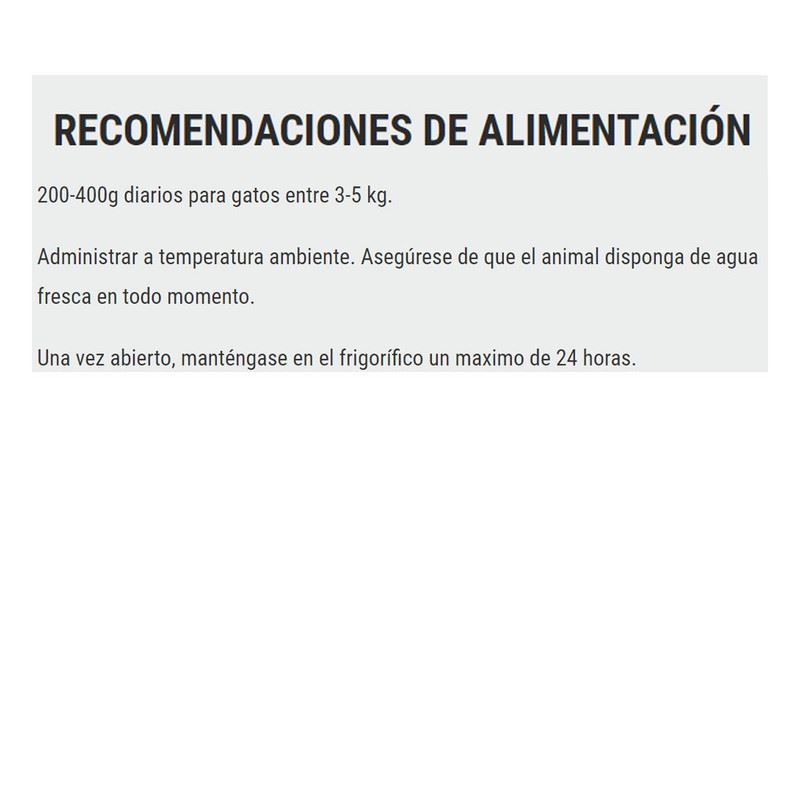 RECOMENDACIONES DE ALIMENTACIÓN

200-400g diarios para gatos entre 3-5 kg.

Administrar a temperatura ambiente. Asegúrese de que el animal disponga de agua fresca en todo momento.

Una vez abierto, manténgase en el frigorífico un maximo de 24 horas.